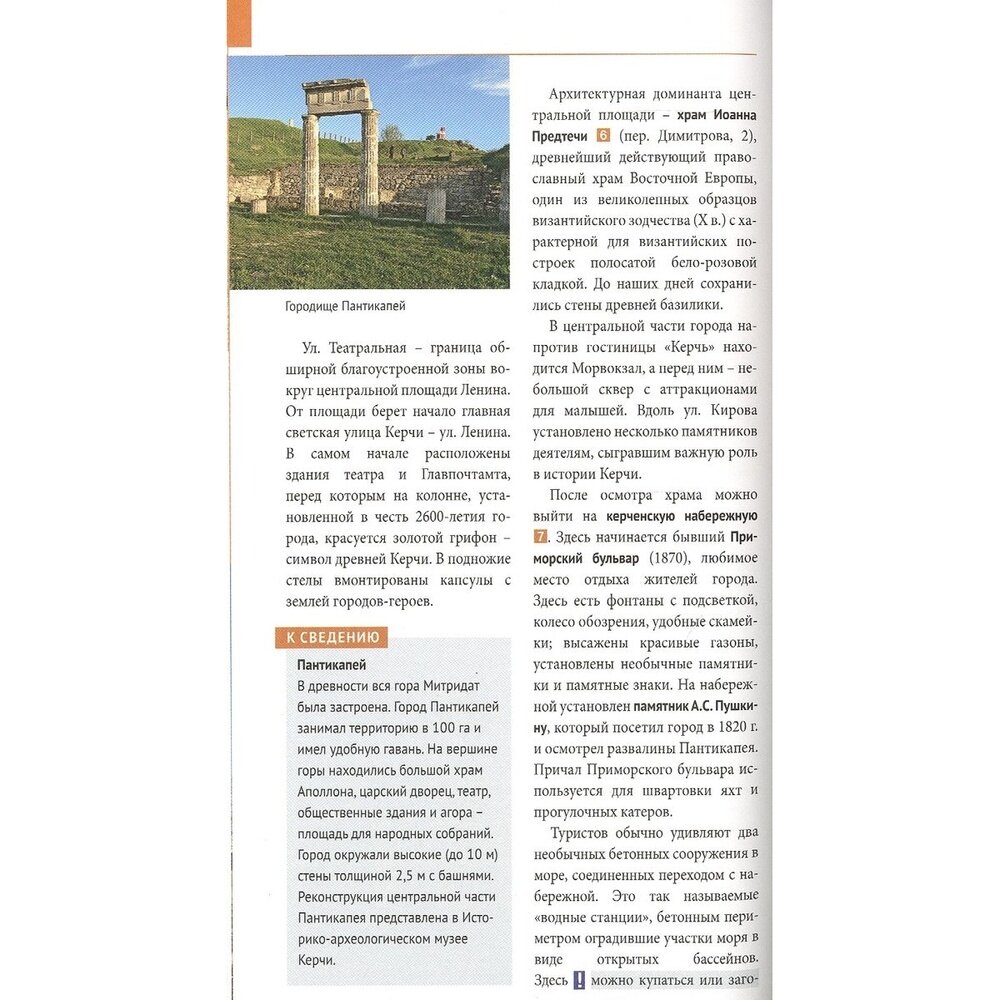 Городище Пантикапей

Ул. Театральная – граница обширной благоустроенной зоны вокруг центральной площади Ленина. От площади берет начало главная светская улица Керчи – ул. Ленина. В самом начале расположены здания театра и Главпочтамта, перед которым на колонне, установленной в честь 2600-летия города, красуется золотой грифон – символ древней Керчи. В подножие стелы вмонтированы капсулы с землей городов-героев.

К СВЕДЕНИЮ

Пантикапей
В древности вся гора Митридат была застроена. Город Пантикапей занимал территорию в 100 га и имел удобную гавань. На вершине горы находились большой храм Аполлона, царский дворец, театр, общественные здания и агора – площадь для народных собраний. Город окружали высокие (до 10 м) стены толщиной 2,5 м с башнями. Реконструкция центральной части Пантикапея представлена в Историко-археологическом музее Керчи.

Архитектурная доминанта центральной площади – храм Иоанна Предтечи 6 (пер. Димитрова, 2), древнейший действующий православный храм Восточной Европы, один из великолепных образцов византийского зодчества (X в.) с характерной для византийских построек полосатой бело-розовой кладкой. До наших дней сохранились стены древней базилики.

В центральной части города напротив гостиницы «Керчь» находится Морвокзал, а перед ним – небольшой сквер с аттракционами для малышей. Вдоль ул. Кирова установлено несколько памятников деятелям, сыгравшим важную роль в истории Керчи.

После осмотра храма можно выйти на керченскую набережную 7. Здесь начинается бывший Приморский бульвар (1870), любимое место отдыха жителей города. Здесь есть фонтаны с подсветкой, колесо обозрения, удобные скамейки; высажены красивые газоны, установлены необычные памятники и памятные знаки. На набережной установлен памятник А.С. Пушкину, который посетил город в 1820 г. и осмотрел развалины Пантикапея. Причал Приморского бульвара используется для швартовки яхт и прогулочных катеров.

Туристов обычно удивляют два необычных бетонных сооружения в море, соединенных переходом с набережной. Это так называемые «водные станции», бетонным периметром оградившие участки моря в виде открытых бассейнов. Здесь ! можно купаться или заго-